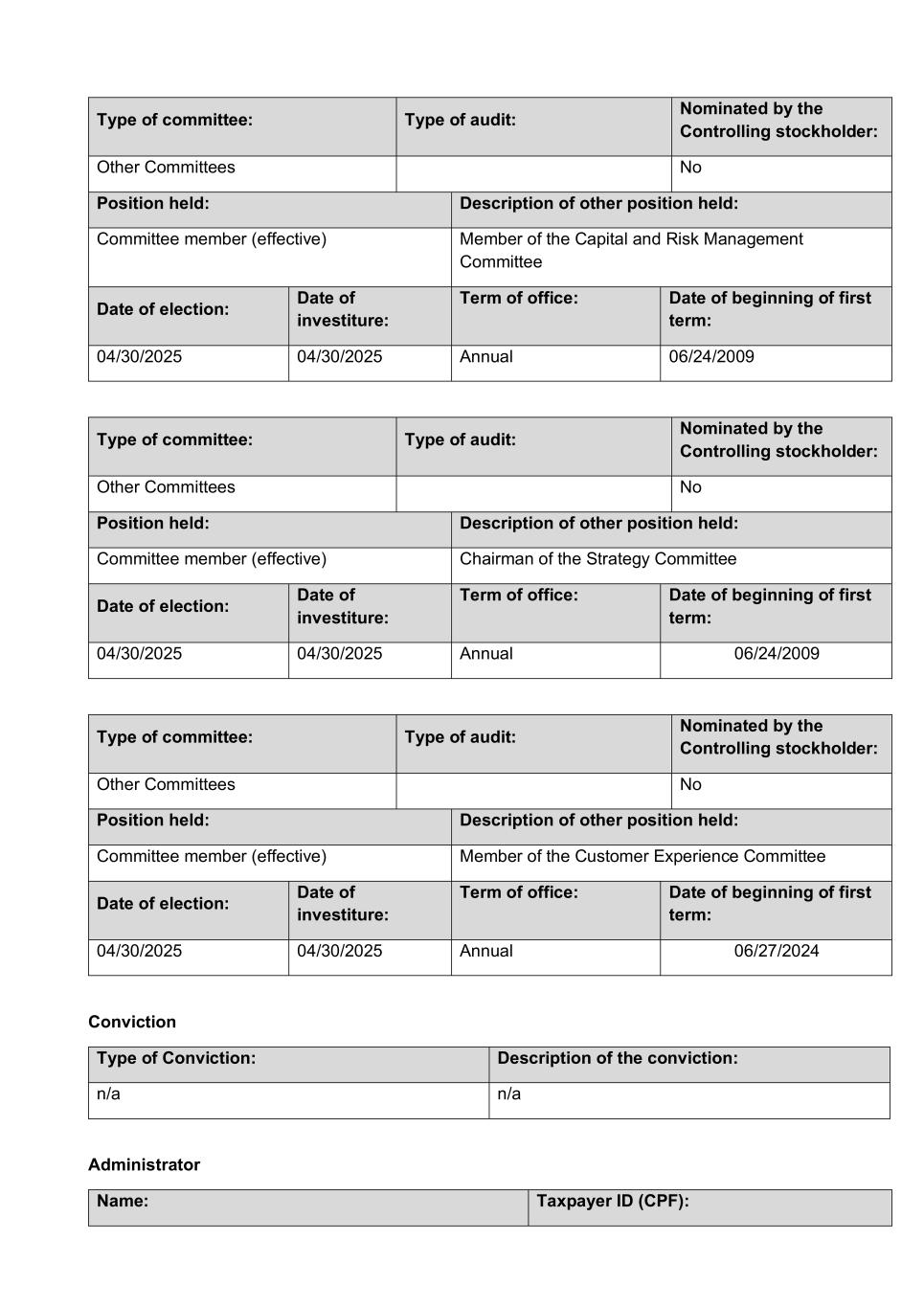 | Type of committee: | Type of audit: | Nominated by the Controlling stockholder: |
|---|---|---|
| Other Committees | | No |

| Position held: | Description of other position held: |
|---|---|
| Committee member (effective) | Member of the Capital and Risk Management Committee |

| Date of election: | Date of investiture: | Term of office: | Date of beginning of first term: |
|---|---|---|---|
| 04/30/2025 | 04/30/2025 | Annual | 06/24/2009 |

| Type of committee: | Type of audit: | Nominated by the Controlling stockholder: |
|---|---|---|
| Other Committees | | No |

| Position held: | Description of other position held: |
|---|---|
| Committee member (effective) | Chairman of the Strategy Committee |

| Date of election: | Date of investiture: | Term of office: | Date of beginning of first term: |
|---|---|---|---|
| 04/30/2025 | 04/30/2025 | Annual | 06/24/2009 |

| Type of committee: | Type of audit: | Nominated by the Controlling stockholder: |
|---|---|---|
| Other Committees | | No |

| Position held: | Description of other position held: |
|---|---|
| Committee member (effective) | Member of the Customer Experience Committee |

| Date of election: | Date of investiture: | Term of office: | Date of beginning of first term: |
|---|---|---|---|
| 04/30/2025 | 04/30/2025 | Annual | 06/27/2024 |

Conviction

| Type of Conviction: | Description of the conviction: |
|---|---|
| n/a | n/a |

Administrator

| Name: | Taxpayer ID (CPF): |
|---|---|